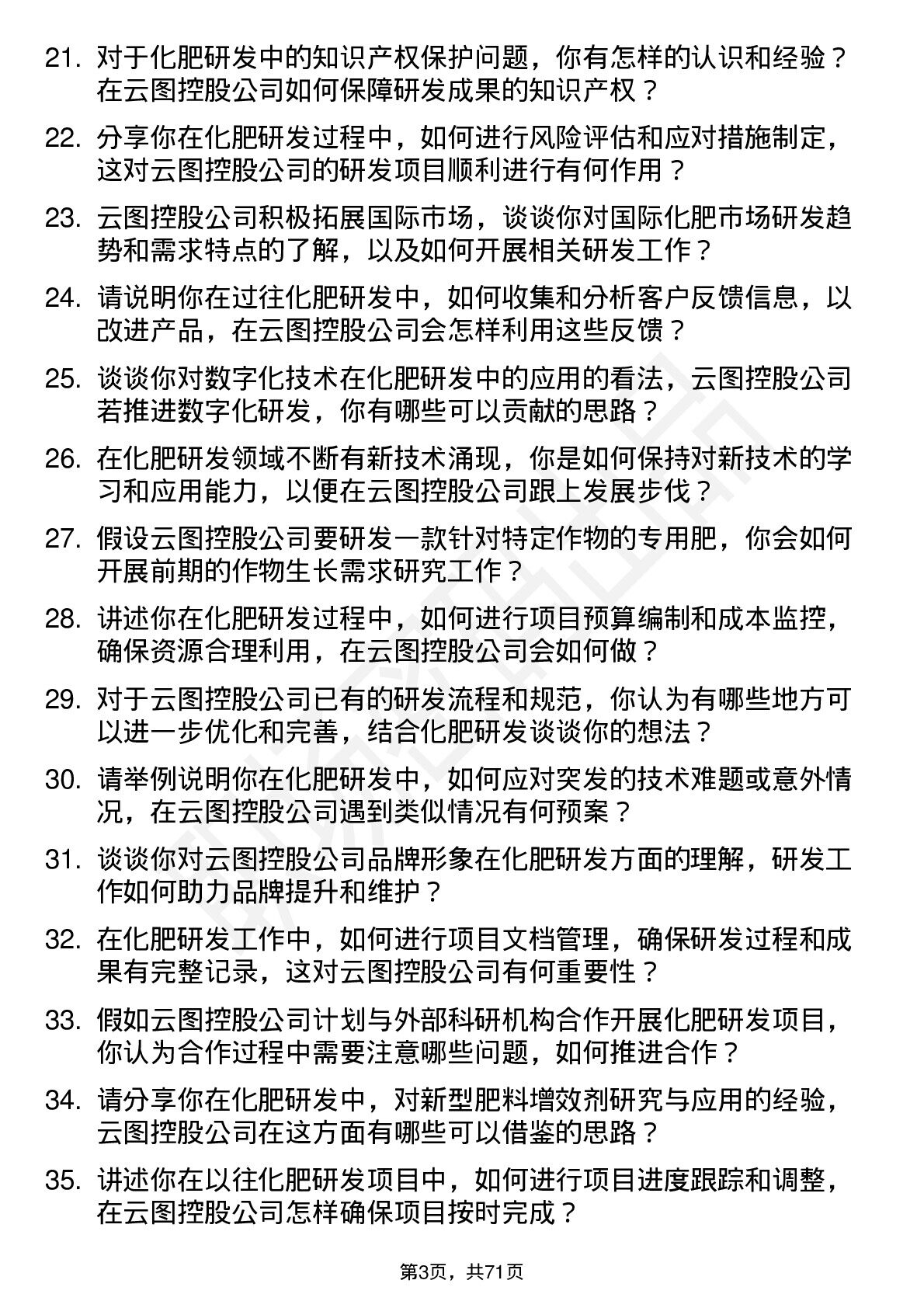 21. 对于化肥研发中的知识产权保护问题，你有怎样的认识和经验？在云图控股公司如何保障研发成果的知识产权？

22. 分享你在化肥研发过程中，如何进行风险评估和应对措施制定，这对云图控股公司的研发项目顺利进行有何作用？

23. 云图控股公司积极拓展国际市场，谈谈你对国际化肥市场研发趋势和需求特点的了解，以及如何开展相关研发工作？

24. 请说明你在过往化肥研发中，如何收集和分析客户反馈信息，以改进产品，在云图控股公司会怎样利用这些反馈？

25. 谈谈你对数字化技术在化肥研发中的应用的看法，云图控股公司若推进数字化研发，你有哪些可以贡献的思路？

26. 在化肥研发领域不断有新技术涌现，你是如何保持对新技术的学习和应用能力，以便在云图控股公司跟上发展步伐？

27. 假设云图控股公司要研发一款针对特定作物的专用肥，你会如何开展前期的作物生长需求研究工作？

28. 讲述你在化肥研发过程中，如何进行项目预算编制和成本监控，确保资源合理利用，在云图控股公司会如何做？

29. 对于云图控股公司已有的研发流程和规范，你认为有哪些地方可以进一步优化和完善，结合化肥研发谈谈你的想法？

30. 请举例说明你在化肥研发中，如何应对突发的技术难题或意外情况，在云图控股公司遇到类似情况有何预案？

31. 谈谈你对云图控股公司品牌形象在化肥研发方面的理解，研发工作如何助力品牌提升和维护？

32. 在化肥研发工作中，如何进行项目文档管理，确保研发过程和成果有完整记录，这对云图控股公司有何重要性？

33. 假如云图控股公司计划与外部科研机构合作开展化肥研发项目，你认为合作过程中需要注意哪些问题，如何推进合作？

34. 请分享你在化肥研发中，对新型肥料增效剂研究与应用的经验，云图控股公司在这方面有哪些可以借鉴的思路？

35. 讲述你在以往化肥研发项目中，如何进行项目进度跟踪和调整，在云图控股公司怎样确保项目按时完成？

第3页，共71页